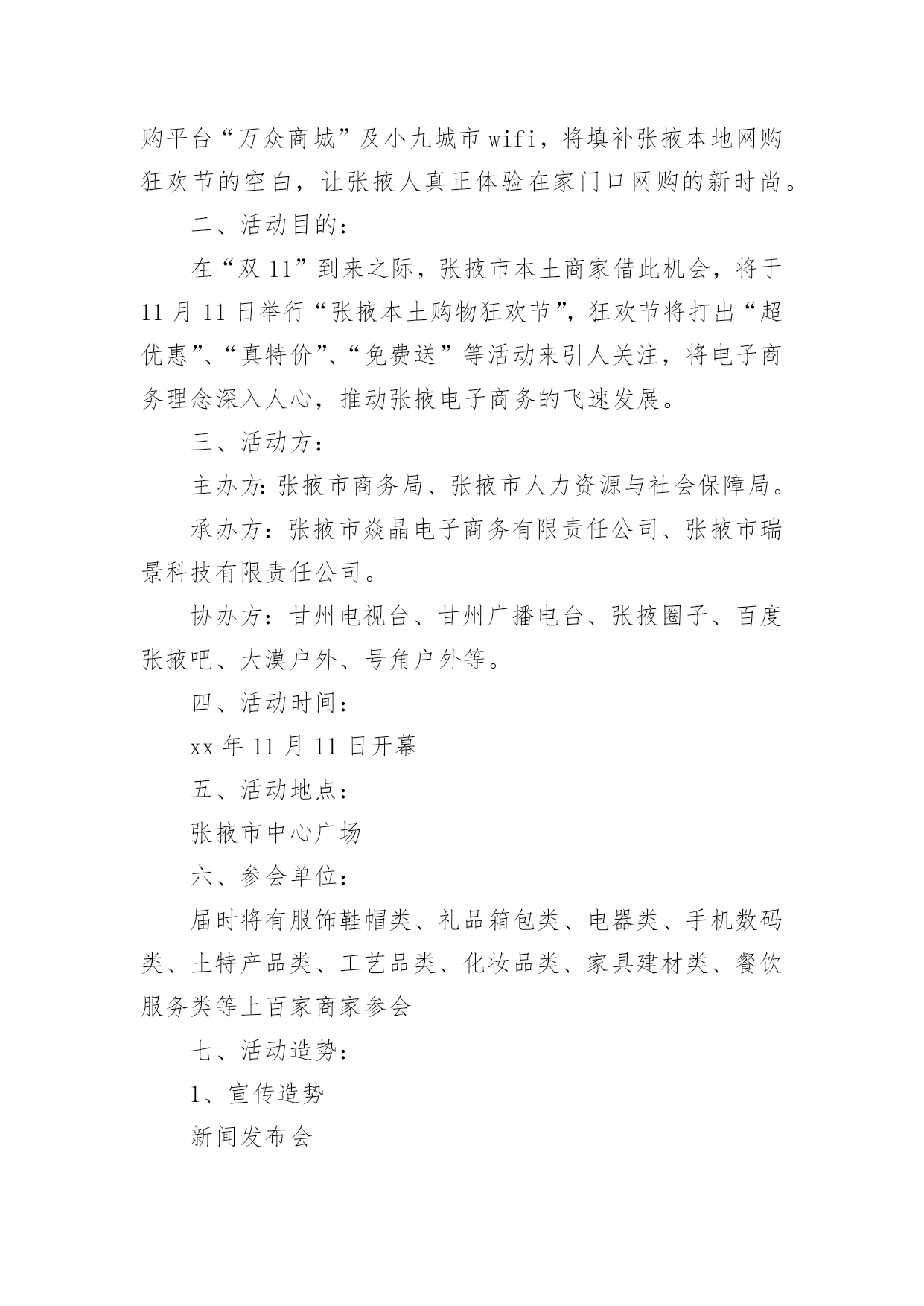 购平台“万众商城”及小九城市wifi，将填补张掖本地网购狂欢节的空白，让张掖人真正体验在家门口网购的新时尚。

二、活动目的：

在“双11”到来之际，张掖市本土商家借此机会，将于11月11日举行“张掖本土购物狂欢节”，狂欢节将打出“超优惠”、“真特价”、“免费送”等活动来引人关注，将电子商务理念深入人心，推动张掖电子商务的飞速发展。

三、活动方：

主办方：张掖市商务局、张掖市人力资源与社会保障局。

承办方：张掖市焱晶电子商务有限责任公司、张掖市瑞景科技有限责任公司。

协办方：甘州电视台、甘州广播电台、张掖圈子、百度张掖吧、大漠户外、号角户外等。

四、活动时间：

xx年11月11日开幕

五、活动地点：

张掖市中心广场

六、参会单位：

届时将有服饰鞋帽类、礼品箱包类、电器类、手机数码类、土特产品类、工艺品类、化妆品类、家具建材类、餐饮服务类等上百家商家参会

七、活动造势：

1、宣传造势

新闻发布会